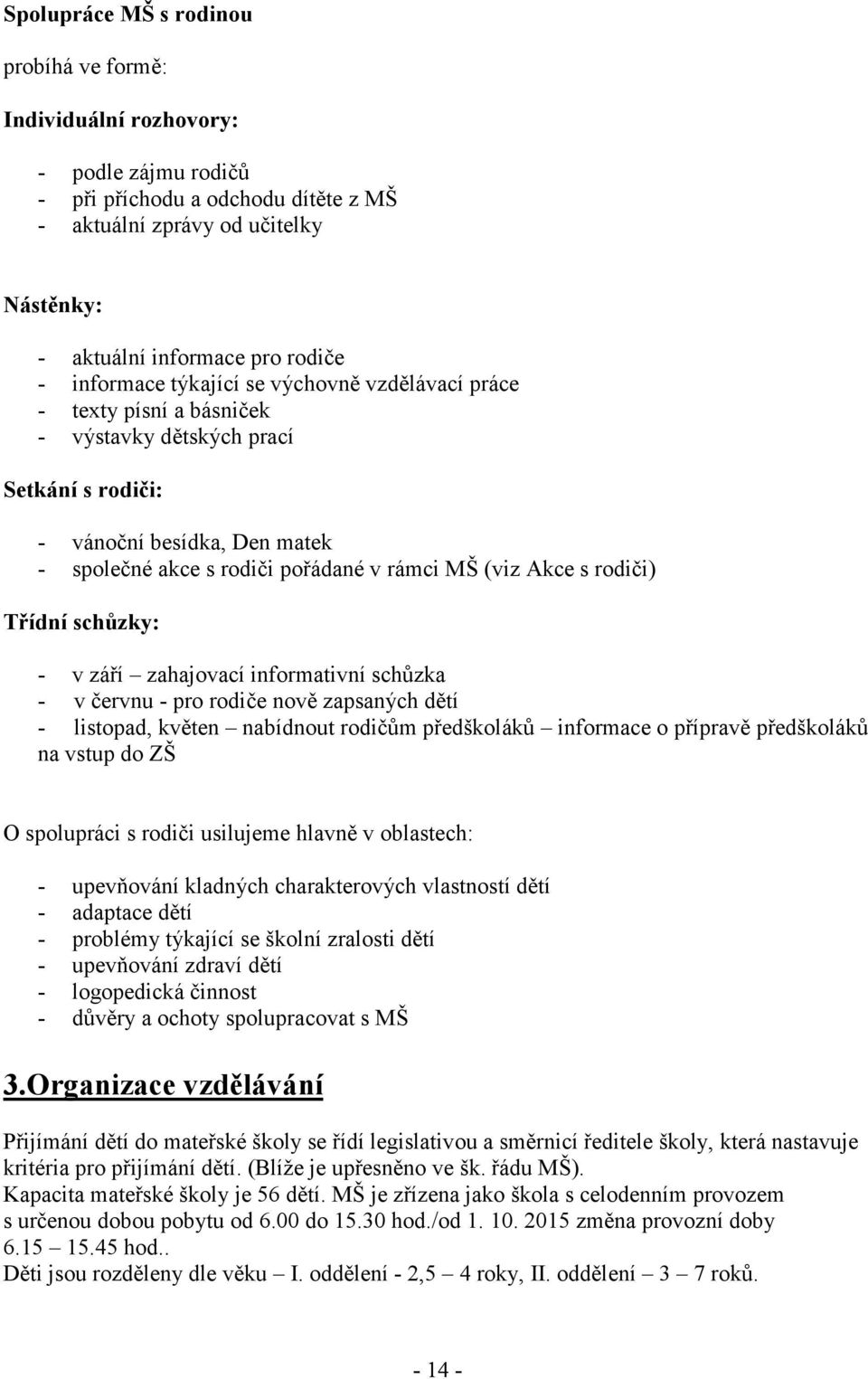 Spolupráce MŠ s rodinou

probíhá ve formě:

Individuální rozhovory:

- podle zájmu rodičů
- při příchodu a odchodu dítěte z MŠ
- aktuální zprávy od učitelky

Nástěnky:

- aktuální informace pro rodiče
- informace týkající se výchovně vzdělávací práce
- texty písní a básniček
- výstavky dětských prací

Setkání s rodiči:

- vánoční besídka, Den matek
- společné akce s rodiči pořádané v rámci MŠ (viz Akce s rodiči)

Třídní schůzky:

- v září – zahajovací informativní schůzka
- v červnu - pro rodiče nově zapsaných dětí
- listopad, květen – nabídnout rodičům předškoláků – informace o přípravě předškoláků na vstup do ZŠ

O spolupráci s rodiči usilujeme hlavně v oblastech:

- upevňování kladných charakterových vlastností dětí
- adaptace dětí
- problémy týkající se školní zralosti dětí
- upevňování zdraví dětí
- logopedická činnost
- důvěry a ochoty spolupracovat s MŠ

3.Organizace vzdělávání

Přijímání dětí do mateřské školy se řídí legislativou a směrnicí ředitele školy, která nastavuje kritéria pro přijímání dětí. (Blíže je upřesněno ve šk. řádu MŠ).
Kapacita mateřské školy je 56 dětí. MŠ je zřízena jako škola s celodenním provozem s určenou dobou pobytu od 6.00 do 15.30 hod./od 1. 10. 2015 změna provozní doby 6.15 – 15.45 hod..
Děti jsou rozděleny dle věku – I. oddělení - 2,5 – 4 roky, II. oddělení – 3 – 7 roků.

- 14 -